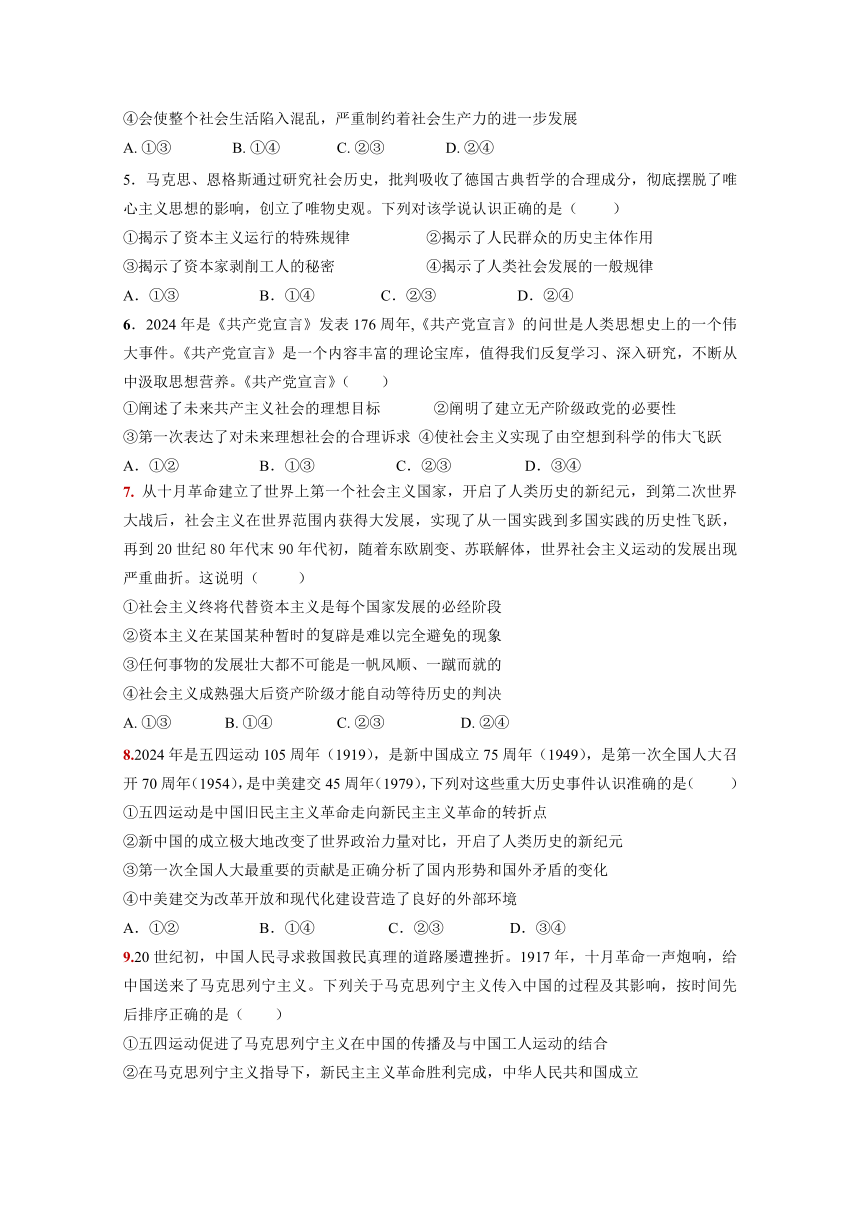 ④会使整个社会生活陷入混乱，严重制约着社会生产力的进一步发展

A. ①③　　B. ①④　　C. ②③　　D. ②④

5．马克思、恩格斯通过研究社会历史，批判吸收了德国古典哲学的合理成分，彻底摆脱了唯心主义思想的影响，创立了唯物史观。下列对该学说认识正确的是（　　）

①揭示了资本主义运行的特殊规律　　②揭示了人民群众的历史主体作用

③揭示了资本家剥削工人的秘密　　④揭示了人类社会发展的一般规律

A．①③　　B．①④　　C．②③　　D．②④

6．2024 年是《共产党宣言》发表 176 周年,《共产党宣言》的问世是人类思想史上的一个伟大事件。《共产党宣言》是一个内容丰富的理论宝库，值得我们反复学习、深入研究，不断从中汲取思想营养。《共产党宣言》（　　）

①阐述了未来共产主义社会的理想目标　　②阐明了建立无产阶级政党的必要性

③第一次表达了对未来理想社会的合理诉求　④使社会主义实现了由空想到科学的伟大飞跃

A．①②　　B．①③　　C．②③　　D．③④

7. 从十月革命建立了世界上第一个社会主义国家，开启了人类历史的新纪元，到第二次世界大战后，社会主义在世界范围内获得大发展，实现了从一国实践到多国实践的历史性飞跃，再到 20 世纪 80 年代末 90 年代初，随着东欧剧变、苏联解体，世界社会主义运动的发展出现严重曲折。这说明（　　）

①社会主义终将代替资本主义是每个国家发展的必经阶段

②资本主义在某国某种暂时的复辟是难以完全避免的现象

③任何事物的发展壮大都不可能是一帆风顺、一蹴而就的

④社会主义成熟强大后资产阶级才能自动等待历史的判决

A. ①③　　B. ①④　　C. ②③　　D. ②④

8.2024 年是五四运动 105 周年（1919），是新中国成立 75 周年（1949），是第一次全国人大召开 70 周年（1954），是中美建交 45 周年（1979），下列对这些重大历史事件认识准确的是（　　）

①五四运动是中国旧民主主义革命走向新民主主义革命的转折点

②新中国的成立极大地改变了世界政治力量对比，开启了人类历史的新纪元

③第一次全国人大最重要的贡献是正确分析了国内形势和国外矛盾的变化

④中美建交为改革开放和现代化建设营造了良好的外部环境

A．①②　　B．①④　　C．②③　　D．③④

9.20 世纪初，中国人民寻求救国救民真理的道路屡遭挫折。1917 年，十月革命一声炮响，给中国送来了马克思列宁主义。下列关于马克思列宁主义传入中国的过程及其影响，按时间先后排序正确的是（　　）

①五四运动促进了马克思列宁主义在中国的传播及与中国工人运动的结合

②在马克思列宁主义指导下，新民主主义革命胜利完成，中华人民共和国成立